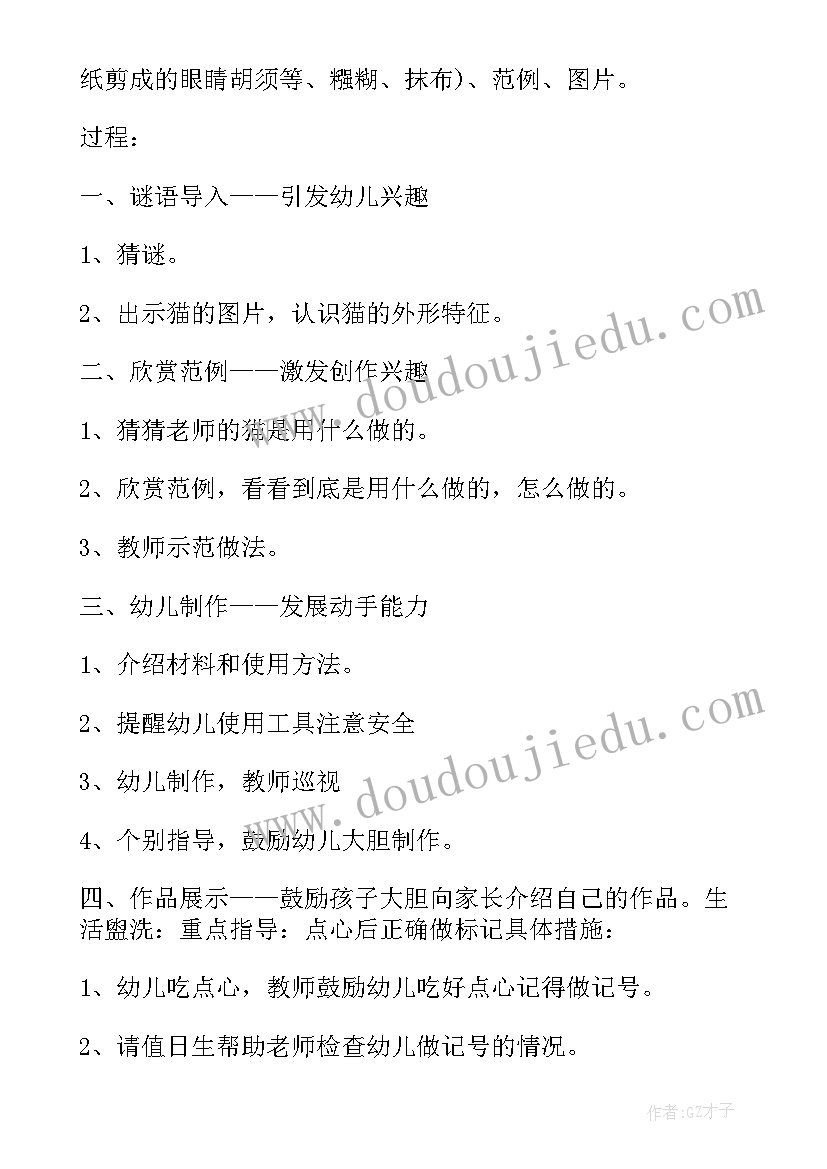 纸剪成的眼睛胡须等、糨糊、抹布)、范例、图片。

过程：

一、谜语导入——引发幼儿兴趣

1、猜谜。

2、出示猫的图片，认识猫的外形特征。

二、欣赏范例——激发创作兴趣

1、猜猜老师的猫是用什么做的。

2、欣赏范例，看看到底是用什么做的，怎么做的。

3、教师示范做法。

三、幼儿制作——发展动手能力

1、介绍材料和使用方法。

2、提醒幼儿使用工具注意安全

3、幼儿制作，教师巡视

4、个别指导，鼓励幼儿大胆制作。

四、作品展示——鼓励孩子大胆向家长介绍自己的作品。生活盥洗：重点指导：点心后正确做标记具体措施：

1、幼儿吃点心，教师鼓励幼儿吃好点心记得做记号。

2、请值日生帮助老师检查幼儿做记号的情况。

www.doudoujiedu.com

www.doudoujiedu.com

作者:GZ才子